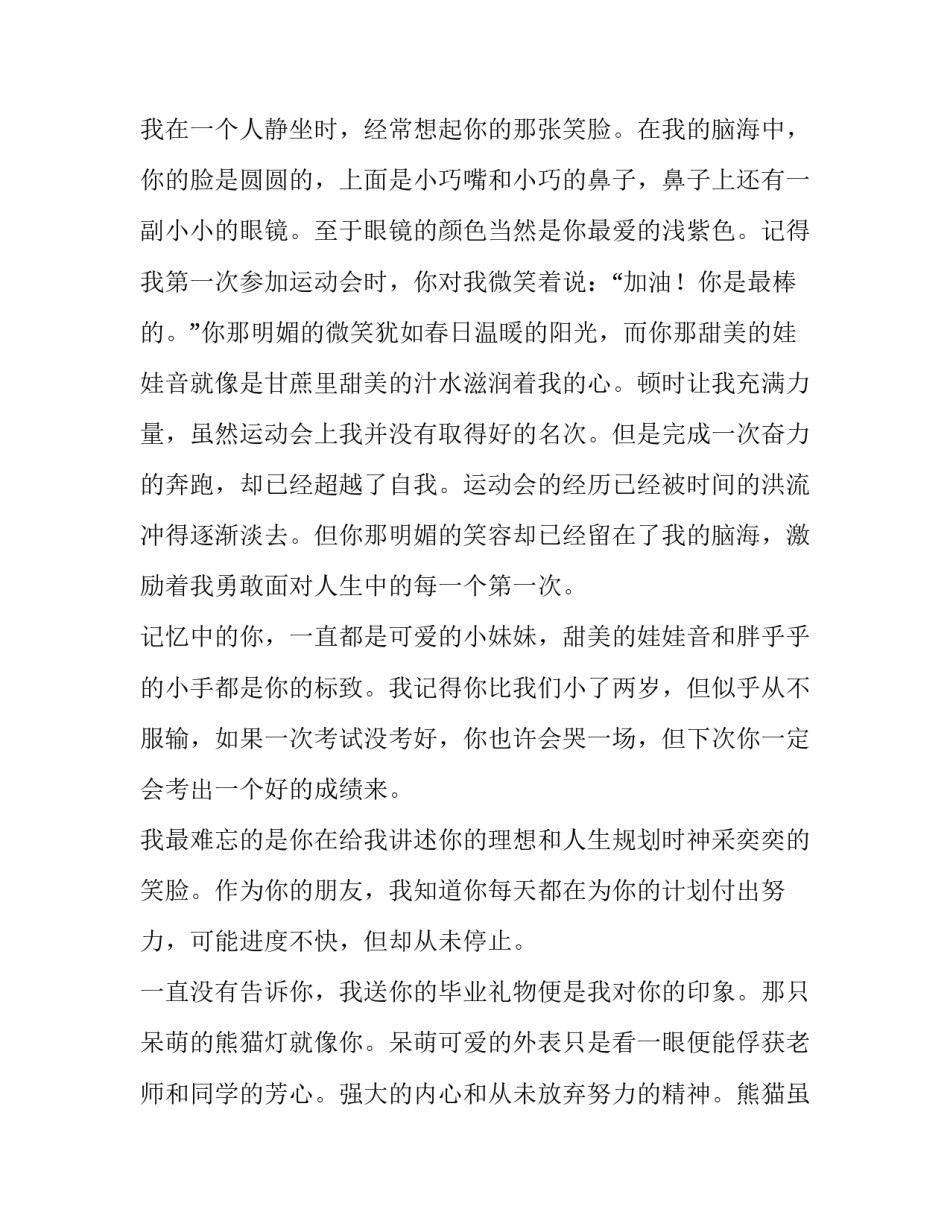 我在一个人静坐时，经常想起你的那张笑脸。在我的脑海中，你的脸是圆圆的，上面是小巧嘴和小巧的鼻子，鼻子上还有一副小小的眼镜。至于眼镜的颜色当然是你最爱的浅紫色。记得我第一次参加运动会时，你对我微笑着说：“加油！你是最棒的。”你那明媚的微笑犹如春日温暖的阳光，而你那甜美的娃娃音就像是甘蔗里甜美的汁水滋润着我的心。顿时让我充满力量，虽然运动会上我并没有取得好的名次。但是完成一次奋力的奔跑，却已经超越了自我。运动会的经历已经被时间的洪流冲得逐渐淡去。但你那明媚的笑容却已经留在了我的脑海，激励着我勇敢面对人生中的每一个第一次。

记忆中的你，一直都是可爱的小妹妹，甜美的娃娃音和胖乎乎的小手都是你的标致。我记得你比我们小了两岁，但似乎从不服输，如果一次考试没考好，你也许会哭一场，但下次你一定会考出一个好的成绩来。

我最难忘的是你在给我讲述你的理想和人生规划时神采奕奕的笑脸。作为你的朋友，我知道你每天都在为你的计划付出努力，可能进度不快，但却从未停止。

一直没有告诉你，我送你的毕业礼物便是我对你的印象。那只呆萌的熊猫灯就像你。呆萌可爱的外表只是看一眼便能俘获老师和同学的芳心。强大的内心和从未放弃努力的精神。熊猫虽